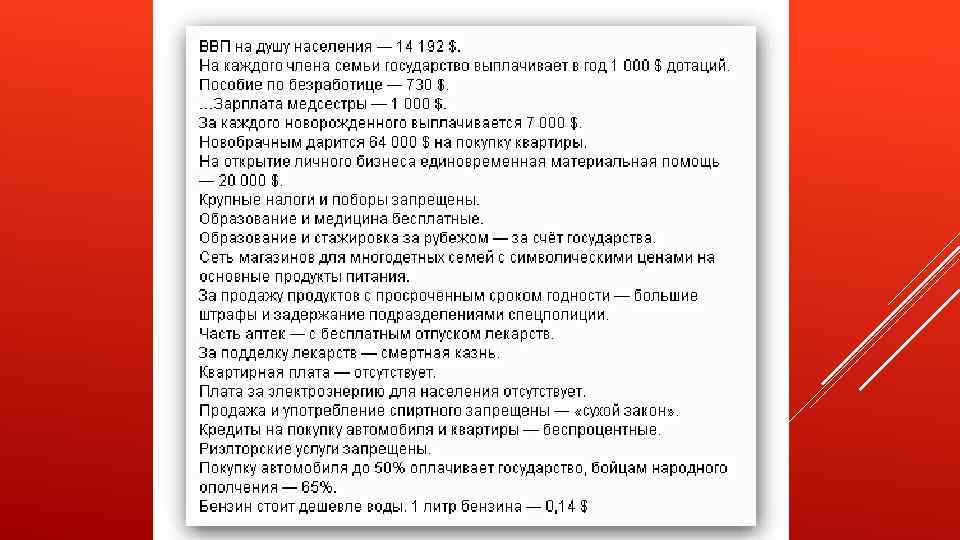 ВВП на душу населения — 14 192 $.
На каждого члена семьи государство выплачивает в год 1 000 $ дотаций.
Пособие по безработице — 730 $.
...Зарплата медсестры — 1 000 $.
За каждого новорожденного выплачивается 7 000 $.
Новобрачным дарится 64 000 $ на покупку квартиры.
На открытие личного бизнеса единовременная материальная помощь — 20 000 $.
Крупные налоги и поборы запрещены.
Образование и медицина бесплатные.
Образование и стажировка за рубежом — за счёт государства.
Сеть магазинов для многодетных семей с символическими ценами на основные продукты питания.
За продажу продуктов с просроченным сроком годности — большие штрафы и задержание подразделениями спецполиции.
Часть аптек — с бесплатным отпуском лекарств.
За подделку лекарств — смертная казнь.
Квартирная плата — отсутствует.
Плата за электроэнергию для населения отсутствует.
Продажа и употребление спиртного запрещены — «сухой закон».
Кредиты на покупку автомобиля и квартиры — беспроцентные.
Риэлторские услуги запрещены.
Покупку автомобиля до 50% оплачивает государство, бойцам народного ополчения — 65%.
Бензин стоит дешевле воды. 1 литр бензина — 0,14 $